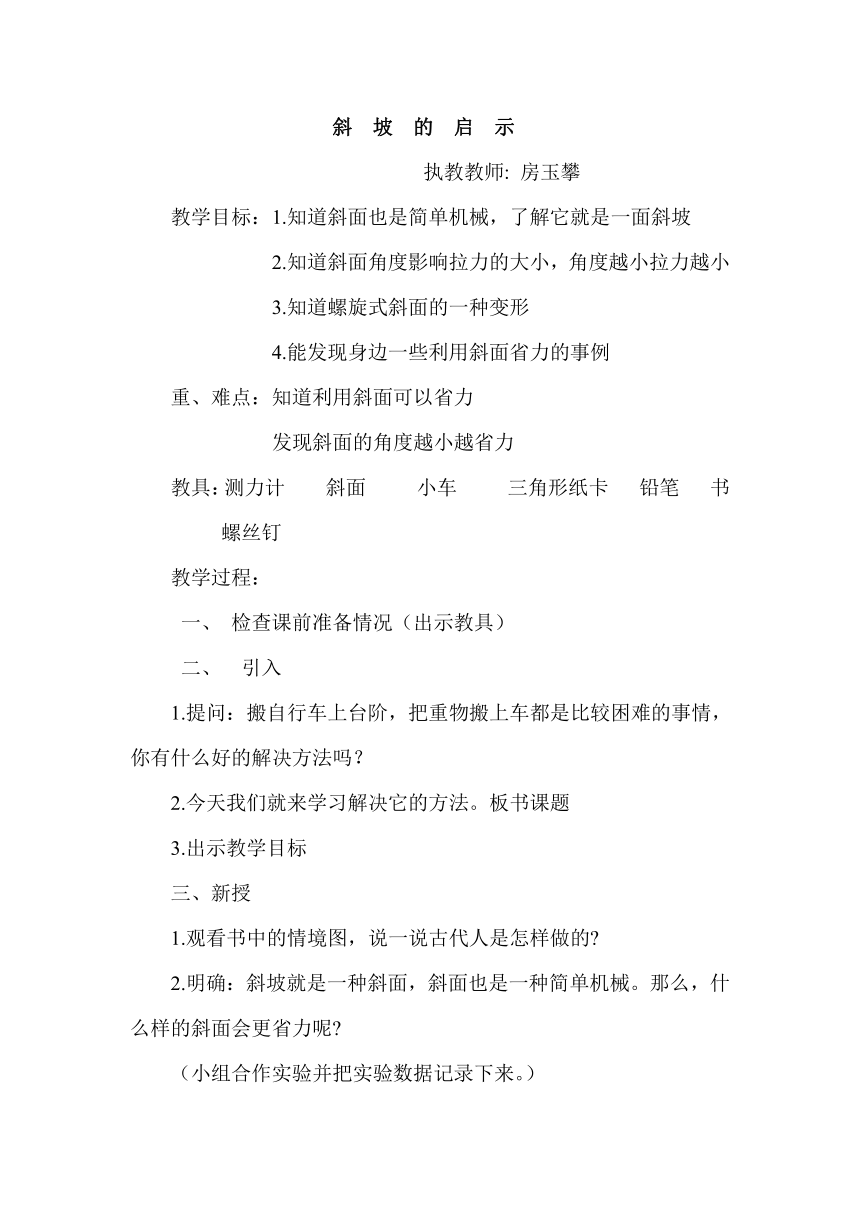 斜 坡 的 启 示

执教教师: 房玉攀

教学目标：1.知道斜面也是简单机械，了解它就是一面斜坡

2.知道斜面角度影响拉力的大小，角度越小拉力越小

3.知道螺旋式斜面的一种变形

4.能发现身边一些利用斜面省力的事例

重、难点：知道利用斜面可以省力

发现斜面的角度越小越省力

教具：测力计 斜面 小车 三角形纸卡 铅笔 书 螺丝钉

教学过程：

一、 检查课前准备情况（出示教具）

二、 引入

1.提问：搬自行车上台阶，把重物搬上车都是比较困难的事情，你有什么好的解决方法吗？

2.今天我们就来学习解决它的方法。板书课题

3.出示教学目标

三、新授

1.观看书中的情境图，说一说古代人是怎样做的?

2.明确：斜坡就是一种斜面，斜面也是一种简单机械。那么，什么样的斜面会更省力呢?

（小组合作实验并把实验数据记录下来。）